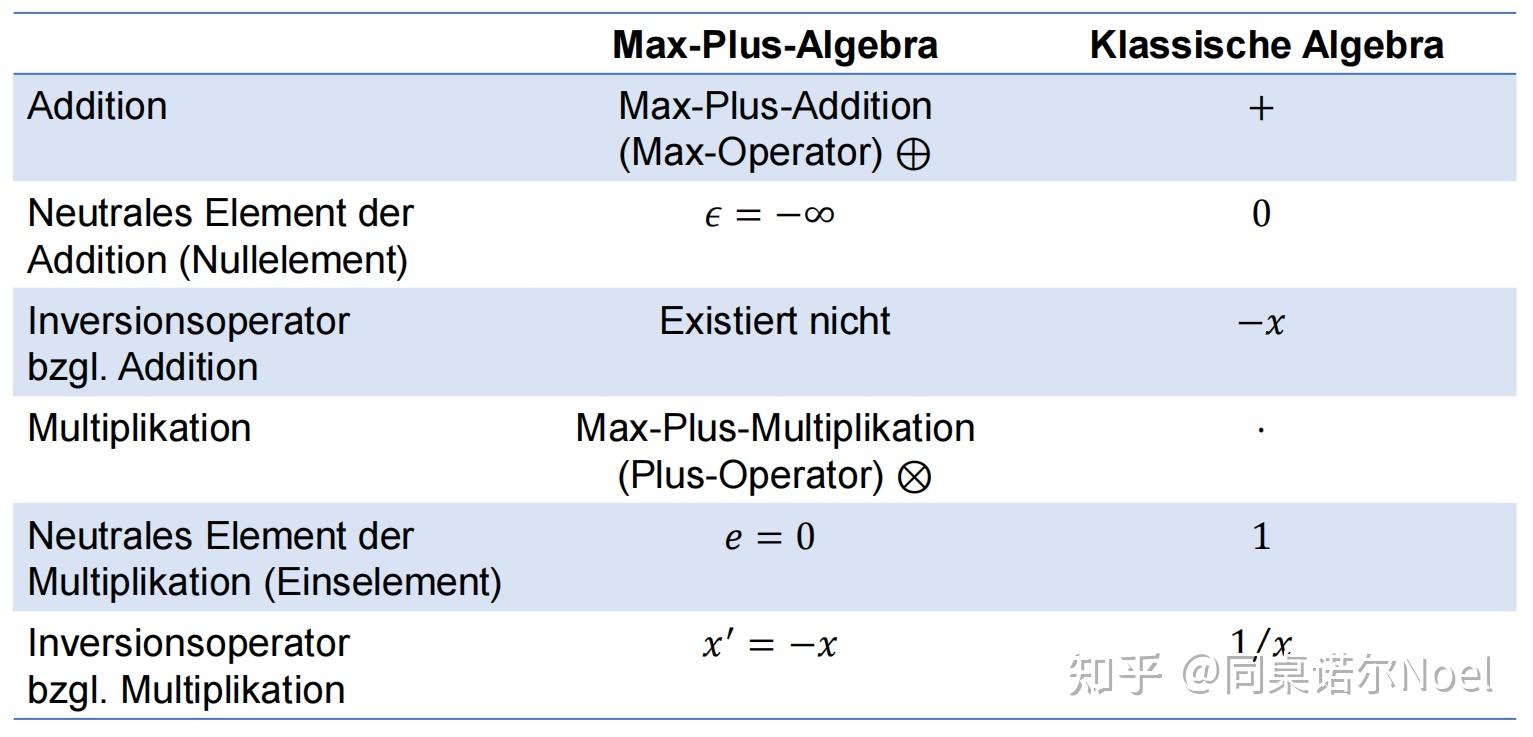 | | Max-Plus-Algebra | Klassische Algebra |
|---|---|---|
| Addition | Max-Plus-Addition (Max-Operator) $\oplus$ | $+$ |
| Neutrales Element der Addition (Nullelement) | $\epsilon = -\infty$ | $0$ |
| Inversionsoperator bzgl. Addition | Existiert nicht | $-x$ |
| Multiplikation | Max-Plus-Multiplikation (Plus-Operator) $\otimes$ | $\cdot$ |
| Neutrales Element der Multiplikation (Einselement) | $e = 0$ | $1$ |
| Inversionsoperator bzgl. Multiplikation | $x' = -x$ | $1/x$ |

知乎 @同桌诺尔Noel